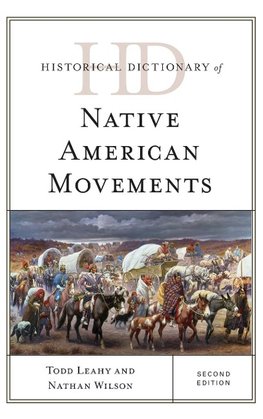 HD
HISTORICAL DICTIONARY of
NATIVE AMERICAN MOVEMENTS

TODD LEAHY AND NATHAN WILSON

SECOND EDITION